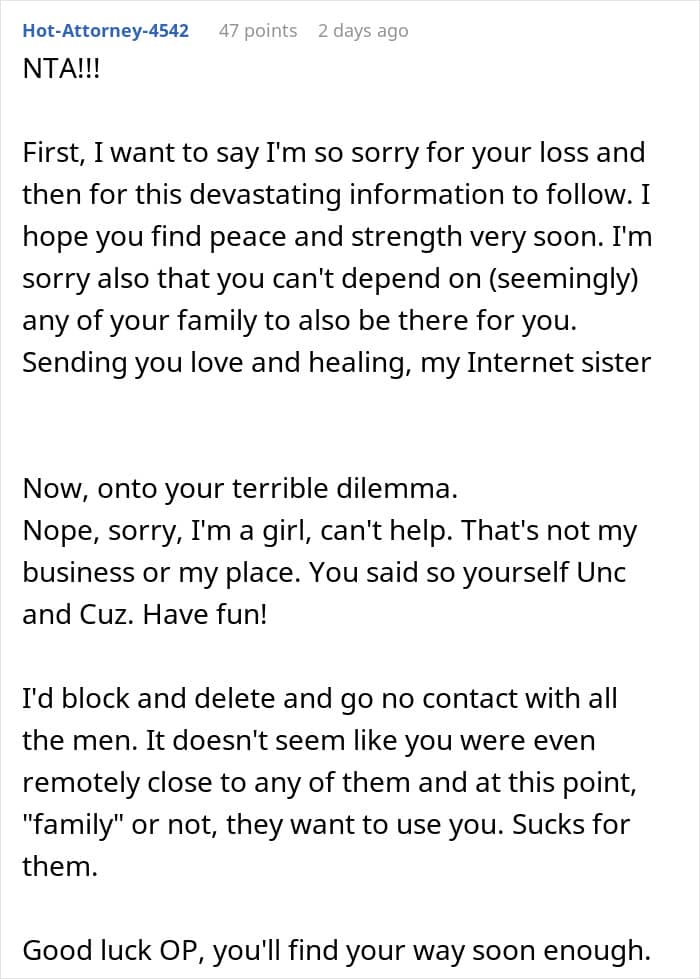 Hot-Attorney-4542 47 points 2 days ago

NTA!!!

First, I want to say I'm so sorry for your loss and then for this devastating information to follow. I hope you find peace and strength very soon. I'm sorry also that you can't depend on (seemingly) any of your family to also be there for you. Sending you love and healing, my Internet sister

Now, onto your terrible dilemma.
Nope, sorry, I'm a girl, can't help. That's not my business or my place. You said so yourself Unc and Cuz. Have fun!

I'd block and delete and go no contact with all the men. It doesn't seem like you were even remotely close to any of them and at this point, "family" or not, they want to use you. Sucks for them.

Good luck OP, you'll find your way soon enough.